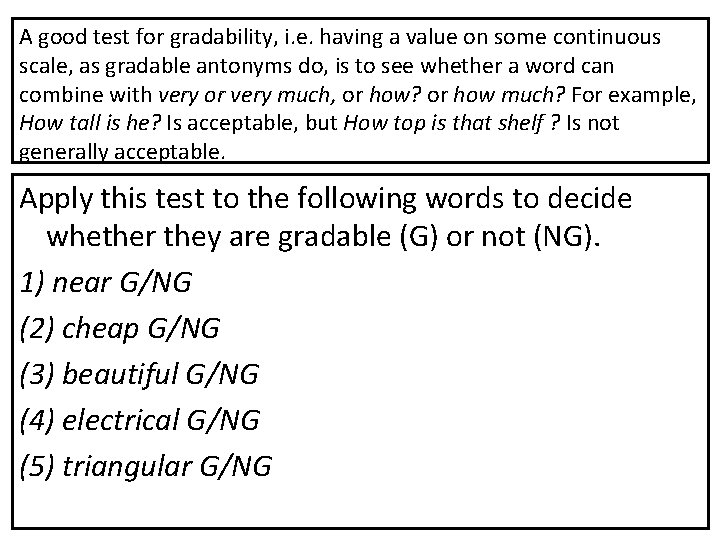 A good test for gradability, i.e. having a value on some continuous scale, as gradable antonyms do, is to see whether a word can combine with very or very much, or how? or how much? For example, How tall is he? Is acceptable, but How top is that shelf ? Is not generally acceptable.

Apply this test to the following words to decide whether they are gradable (G) or not (NG).

1) near G/NG

(2) cheap G/NG

(3) beautiful G/NG

(4) electrical G/NG

(5) triangular G/NG